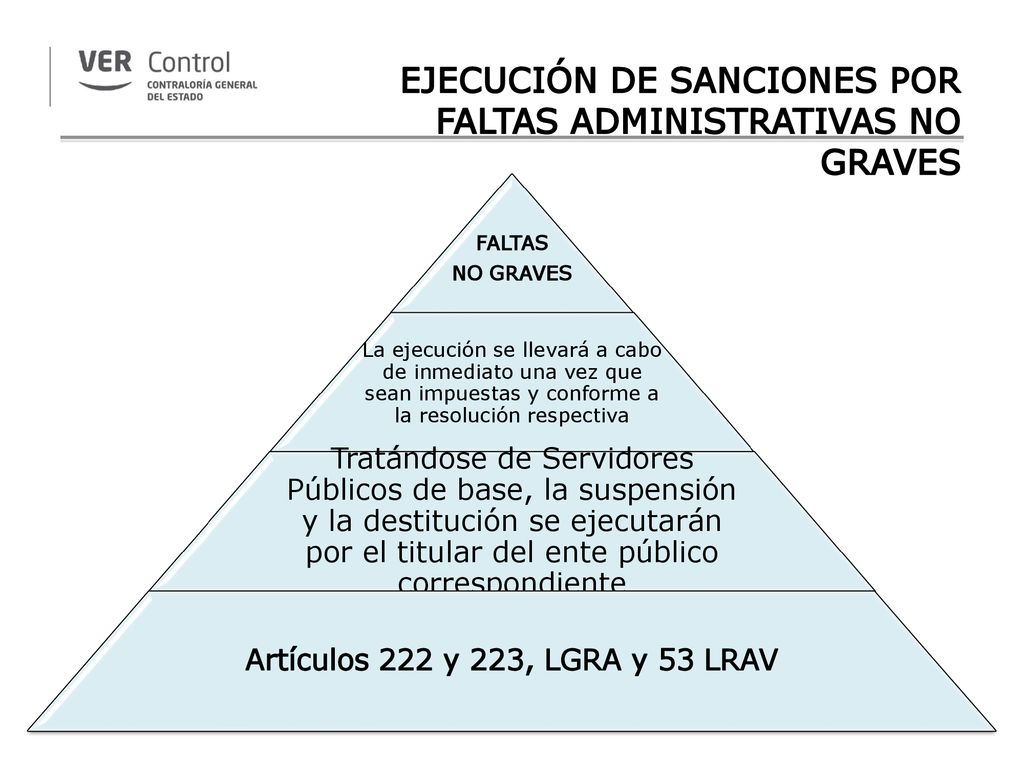 VER Control
CONTRALORÍA GENERAL DEL ESTADO

EJECUCIÓN DE SANCIONES POR FALTAS ADMINISTRATIVAS NO GRAVES

FALTAS
NO GRAVES

La ejecución se llevará a cabo de inmediato una vez que sean impuestas y conforme a la resolución respectiva

Tratándose de Servidores Públicos de base, la suspensión y la destitución se ejecutarán por el titular del ente público correspondiente

Artículos 222 y 223, LGRA y 53 LRAV